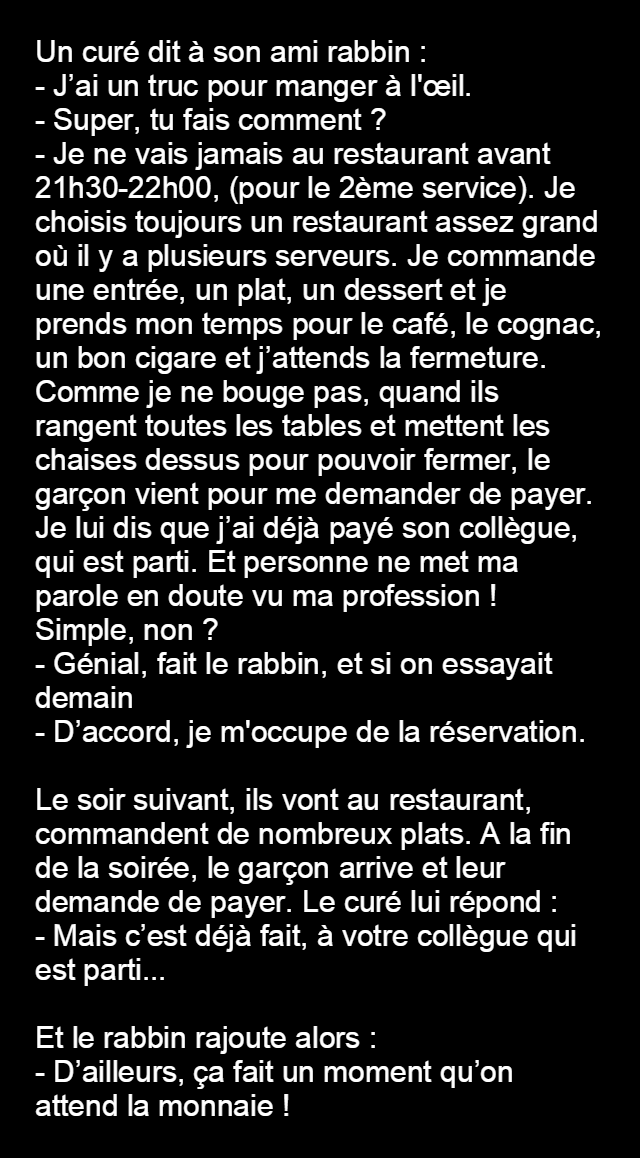 Un curé dit à son ami rabbin :
- J’ai un truc pour manger à l'œil.
- Super, tu fais comment ?
- Je ne vais jamais au restaurant avant 21h30-22h00, (pour le 2ème service). Je choisis toujours un restaurant assez grand où il y a plusieurs serveurs. Je commande une entrée, un plat, un dessert et je prends mon temps pour le café, le cognac, un bon cigare et j’attends la fermeture. Comme je ne bouge pas, quand ils rangent toutes les tables et mettent les chaises dessus pour pouvoir fermer, le garçon vient pour me demander de payer. Je lui dis que j’ai déjà payé son collègue, qui est parti. Et personne ne met ma parole en doute vu ma profession ! Simple, non ?
- Génial, fait le rabbin, et si on essayait demain
- D’accord, je m'occupe de la réservation.

Le soir suivant, ils vont au restaurant, commandent de nombreux plats. A la fin de la soirée, le garçon arrive et leur demande de payer. Le curé lui répond :
- Mais c’est déjà fait, à votre collègue qui est parti...

Et le rabbin rajoute alors :
- D’ailleurs, ça fait un moment qu’on attend la monnaie !